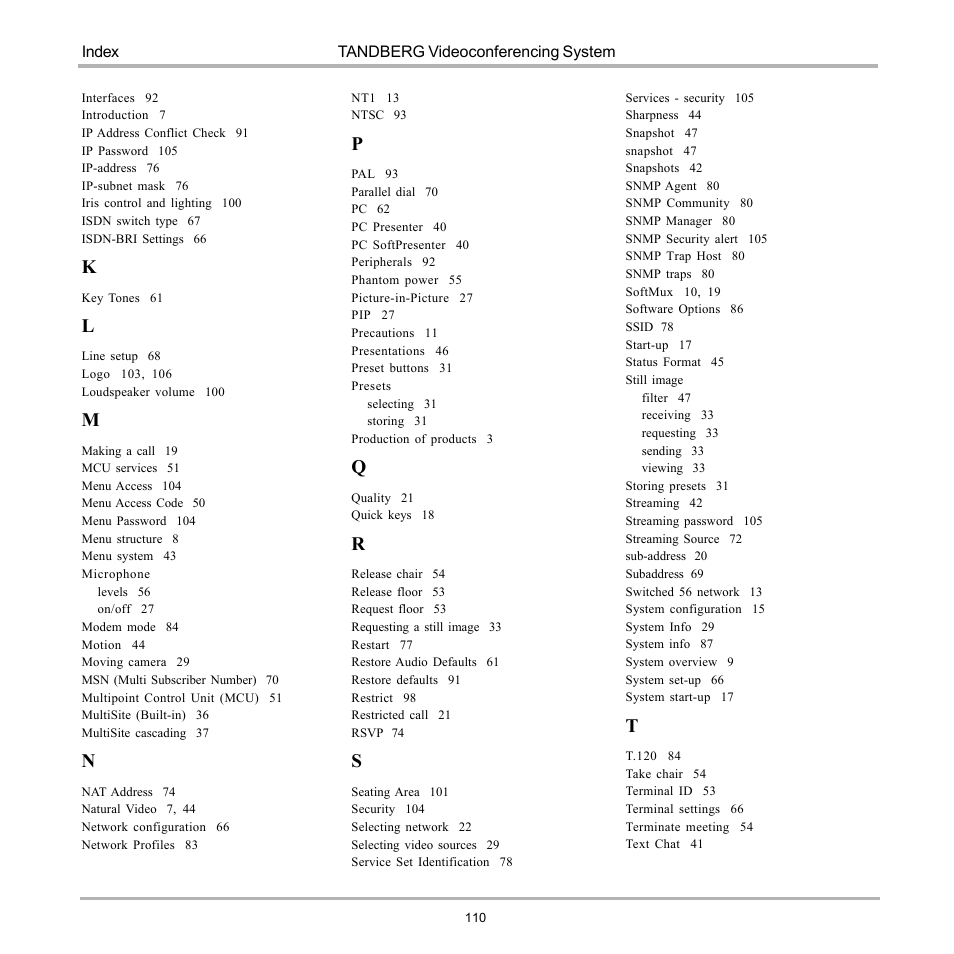 Index TANDBERG Videoconferencing System

Interfaces 92
Introduction 7
IP Address Conflict Check 91
IP Password 105
IP-address 76
IP-subnet mask 76
Iris control and lighting 100
ISDN switch type 67
ISDN-BRI Settings 66

K

Key Tones 61

L

Line setup 68
Logo 103, 106
Loudspeaker volume 100

M

Making a call 19
MCU services 51
Menu Access 104
Menu Access Code 50
Menu Password 104
Menu structure 8
Menu system 43
Microphone
levels 56
on/off 27
Modem mode 84
Motion 44
Moving camera 29
MSN (Multi Subscriber Number) 70
Multipoint Control Unit (MCU) 51
MultiSite (Built-in) 36
MultiSite cascading 37

N

NAT Address 74
Natural Video 7, 44
Network configuration 66
Network Profiles 83

NT1 13
NTSC 93

P

PAL 93
Parallel dial 70
PC 62
PC Presenter 40
PC SoftPresenter 40
Peripherals 92
Phantom power 55
Picture-in-Picture 27
PIP 27
Precautions 11
Presentations 46
Preset buttons 31
Presets
selecting 31
storing 31
Production of products 3

Q

Quality 21
Quick keys 18

R

Release chair 54
Release floor 53
Request floor 53
Requesting a still image 33
Restart 77
Restore Audio Defaults 61
Restore defaults 91
Restrict 98
Restricted call 21
RSVP 74

S

Seating Area 101
Security 104
Selecting network 22
Selecting video sources 29
Service Set Identification 78

Services - security 105
Sharpness 44
Snapshot 47
snapshot 47
Snapshots 42
SNMP Agent 80
SNMP Community 80
SNMP Manager 80
SNMP Security alert 105
SNMP Trap Host 80
SNMP traps 80
SoftMux 10, 19
Software Options 86
SSID 78
Start-up 17
Status Format 45
Still image
filter 47
receiving 33
requesting 33
sending 33
viewing 33
Storing presets 31
Streaming 42
Streaming password 105
Streaming Source 72
sub-address 20
Subaddress 69
Switched 56 network 13
System configuration 15
System Info 29
System info 87
System overview 9
System set-up 66
System start-up 17

T

T.120 84
Take chair 54
Terminal ID 53
Terminal settings 66
Terminate meeting 54
Text Chat 41

110